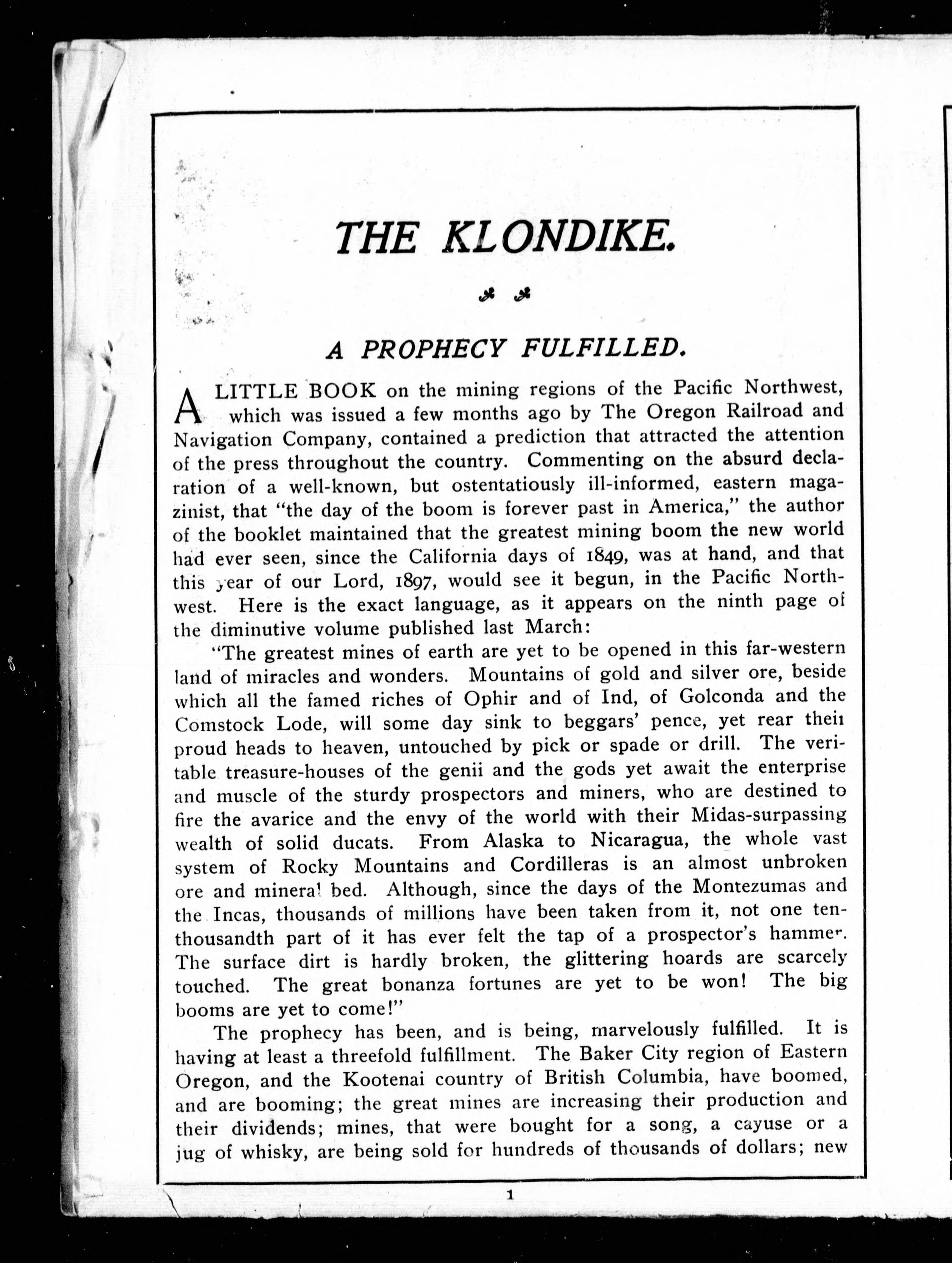 THE KLONDIKE.

A PROPHECY FULFILLED.

A LITTLE BOOK on the mining regions of the Pacific Northwest, which was issued a few months ago by The Oregon Railroad and Navigation Company, contained a prediction that attracted the attention of the press throughout the country. Commenting on the absurd declaration of a well-known, but ostentatiously ill-informed, eastern magazinist, that "the day of the boom is forever past in America," the author of the booklet maintained that the greatest mining boom the new world had ever seen, since the California days of 1849, was at hand, and that this year of our Lord, 1897, would see it begun, in the Pacific Northwest. Here is the exact language, as it appears on the ninth page of the diminutive volume published last March:

"The greatest mines of earth are yet to be opened in this far-western land of miracles and wonders. Mountains of gold and silver ore, beside which all the famed riches of Ophir and of Ind, of Golconda and the Comstock Lode, will some day sink to beggars' pence, yet rear their proud heads to heaven, untouched by pick or spade or drill. The veritable treasure-houses of the genii and the gods yet await the enterprise and muscle of the sturdy prospectors and miners, who are destined to fire the avarice and the envy of the world with their Midas-surpassing wealth of solid ducats. From Alaska to Nicaragua, the whole vast system of Rocky Mountains and Cordilleras is an almost unbroken ore and mineral bed. Although, since the days of the Montezumas and the Incas, thousands of millions have been taken from it, not one ten-thousandth part of it has ever felt the tap of a prospector's hammer. The surface dirt is hardly broken, the glittering hoards are scarcely touched. The great bonanza fortunes are yet to be won! The big booms are yet to come!"

The prophecy has been, and is being, marvelously fulfilled. It is having at least a threefold fulfillment. The Baker City region of Eastern Oregon, and the Kootenai country of British Columbia, have boomed, and are booming; the great mines are increasing their production and their dividends; mines, that were bought for a song, a cayuse or a jug of whisky, are being sold for hundreds of thousands of dollars; new

1